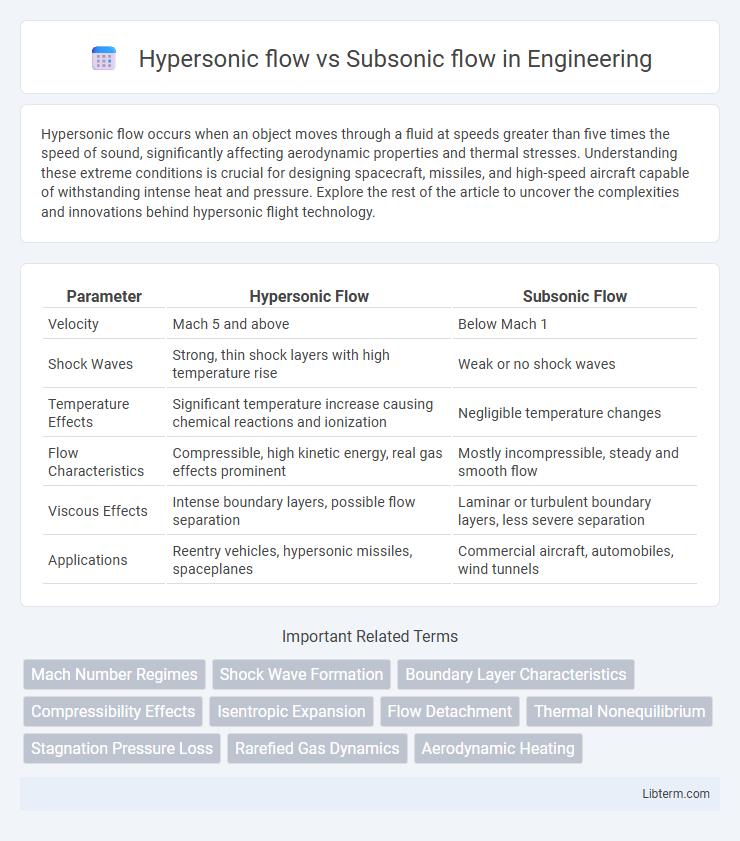 Hypersonic flow vs Subsonic flow in Engineering

Hypersonic flow occurs when an object moves through a fluid at speeds greater than five times the speed of sound, significantly affecting aerodynamic properties and thermal stresses. Understanding these extreme conditions is crucial for designing spacecraft, missiles, and high-speed aircraft capable of withstanding intense heat and pressure. Explore the rest of the article to uncover the complexities and innovations behind hypersonic flight technology.

| Parameter | Hypersonic Flow | Subsonic Flow |
|---|---|---|
| Velocity | Mach 5 and above | Below Mach 1 |
| Shock Waves | Strong, thin shock layers with high temperature rise | Weak or no shock waves |
| Temperature Effects | Significant temperature increase causing chemical reactions and ionization | Negligible temperature changes |
| Flow Characteristics | Compressible, high kinetic energy, real gas effects prominent | Mostly incompressible, steady and smooth flow |
| Viscous Effects | Intense boundary layers, possible flow separation | Laminar or turbulent boundary layers, less severe separation |
| Applications | Reentry vehicles, hypersonic missiles, spaceplanes | Commercial aircraft, automobiles, wind tunnels |

Important Related Terms

Mach Number Regimes
Shock Wave Formation
Boundary Layer Characteristics
Compressibility Effects
Isentropic Expansion
Flow Detachment
Thermal Nonequilibrium
Stagnation Pressure Loss
Rarefied Gas Dynamics
Aerodynamic Heating

Libterm.com